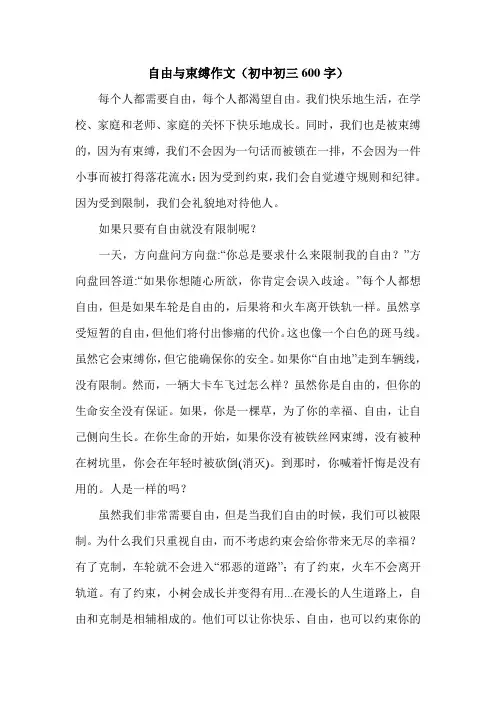 自由与束缚作文（初中初三 600 字）

每个人都需要自由，每个人都渴望自由。我们快乐地生活，在学校、家庭和老师、家庭的关怀下快乐地成长。同时，我们也是被束缚的，因为有束缚，我们不会因为一句话而被锁在一排，不会因为一件小事而被打得落花流水；因为受到约束，我们会自觉遵守规则和纪律。因为受到限制，我们会礼貌地对待他人。

如果只要有自由就没有限制呢？

一天，方向盘问方向盘:“你总是要求什么来限制我的自由？”方向盘回答道:“如果你想随心所欲，你肯定会误入歧途。”每个人都想自由，但是如果车轮是自由的，后果将和火车离开铁轨一样。虽然享受短暂的自由，但他们将付出惨痛的代价。这也像一个白色的斑马线。虽然它会束缚你，但它能确保你的安全。如果你“自由地”走到车辆线，没有限制。然而，一辆大卡车飞过怎么样？虽然你是自由的，但你的生命安全没有保证。如果，你是一棵草，为了你的幸福、自由，让自己侧向生长。在你生命的开始，如果你没有被铁丝网束缚，没有被种在树坑里，你会在年轻时被砍倒(消灭)。到那时，你喊着忏悔是没有用的。人是一样的吗？

虽然我们非常需要自由，但是当我们自由的时候，我们可以被限制。为什么我们只重视自由，而不考虑约束会给你带来无尽的幸福？有了克制，车轮就不会进入“邪恶的道路”；有了约束，火车不会离开轨道。有了约束，小树会成长并变得有用...在漫长的人生道路上，自由和克制是相辅相成的。他们可以让你快乐、自由，也可以约束你的